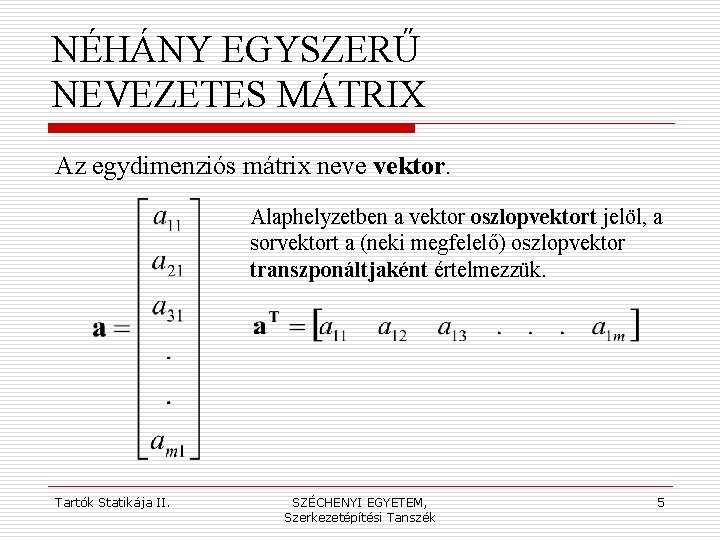 NÉHÁNY EGYSZERŰ NEVEZETES MÁTRIX

Az egydimenziós mátrix neve **vektor**.

$\mathbf{a} = \begin{bmatrix} a_{11} \\ a_{21} \\ a_{31} \\ . \\ . \\ a_{m1} \end{bmatrix}$

Alaphelyzetben a vektor **oszlopvektort** jelöl, a sorvektort a (neki megfelelő) oszlopvektor **transzponáltjaként** értelmezzük.

$\mathbf{a}^{\mathbf{T}} = \begin{bmatrix} a_{11} & a_{12} & a_{13} & . & . & . & a_{1m} \end{bmatrix}$

Tartók Statikája II.

SZÉCHENYI EGYETEM, Szerkezetépítési Tanszék

5